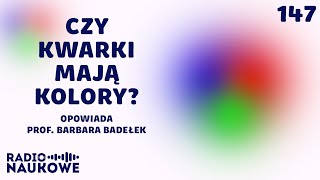 147

CZY KWARKI MAJĄ KOLORY?

OPOWIADA
PROF. BARBARA BADEŁEK

RADIO
NAUKOWE